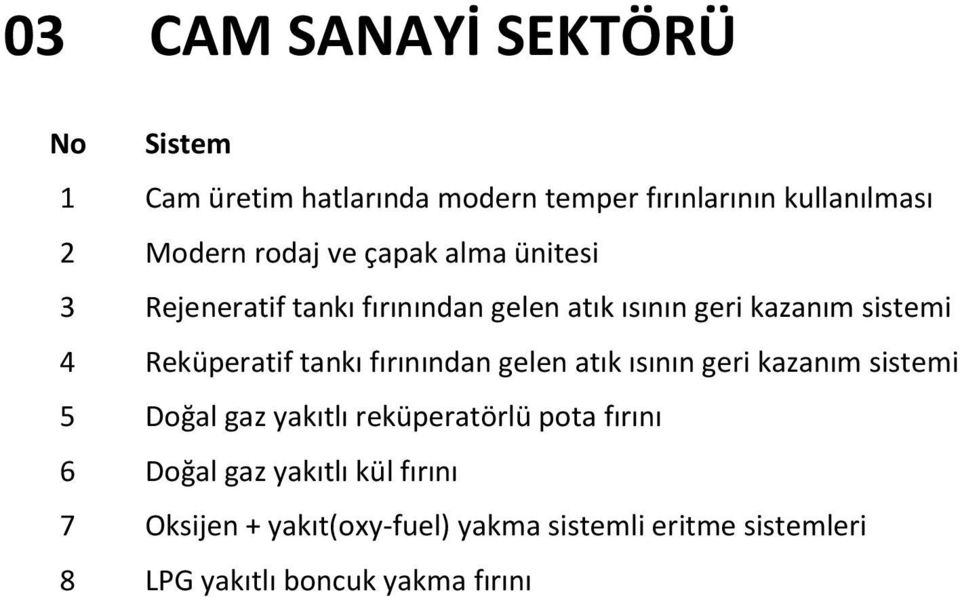 03 CAM SANAYİ SEKTÖRÜ

| No | Sistem |
|---|---|
| 1 | Cam üretim hatlarında modern temper fırınlarının kullanılması |
| 2 | Modern rodaj ve çapak alma ünitesi |
| 3 | Rejeneratif tankı fırınından gelen atık ısının geri kazanım sistemi |
| 4 | Reküperatif tankı fırınından gelen atık ısının geri kazanım sistemi |
| 5 | Doğal gaz yakıtlı reküperatörlü pota fırını |
| 6 | Doğal gaz yakıtlı kül fırını |
| 7 | Oksijen + yakıt(oxy-fuel) yakma sistemli eritme sistemleri |
| 8 | LPG yakıtlı boncuk yakma fırını |